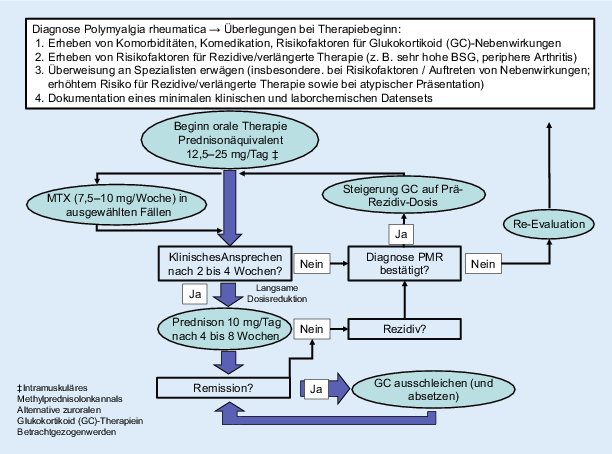 Diagnose Polymyalgia rheumatica → Überlegungen bei Therapiebeginn:
1. Erheben von Komorbiditäten, Komedikation, Risikofaktoren für Glukokortikoid (GC)-Nebenwirkungen
2. Erheben von Risikofaktoren für Rezidive/verlängerte Therapie (z. B. sehr hohe BSG, periphere Arthritis)
3. Überweisung an Spezialisten erwägen (insbesondere. bei Risikofaktoren / Auftreten von Nebenwirkungen; erhöhtem Risiko für Rezidive/verlängerte Therapie sowie bei atypischer Präsentation)
4. Dokumentation eines minimalen klinischen und laborchemischen Datensets

Beginn orale Therapie Prednisonäquivalent 12,5–25 mg/Tag ‡

MTX (7,5–10 mg/Woche) in ausgewählten Fällen

Steigerung GC auf Prä-Rezidiv-Dosis

Re-Evaluation

Ja

KlinischesAnsprechen nach 2 bis 4 Wochen?

Nein

Diagnose PMR bestätigt?

Nein

Ja

Langsame Dosisreduktion

Prednison 10 mg/Tag nach 4 bis 8 Wochen

Nein

Rezidiv?

Remission?

Ja

GC ausschleichen (und absetzen)

‡Intramuskuläres Methylprednisolonkannals Alternative zuroralen Glukokortikoid (GC)-Therapiein Betrachtgezogenwerden